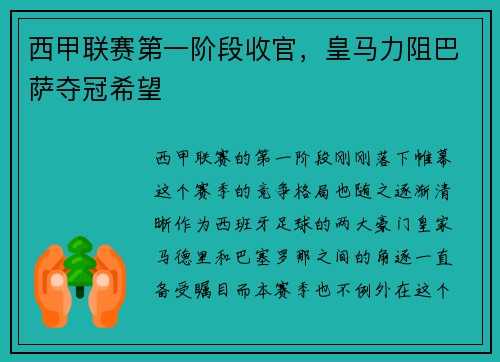 西甲联赛第一阶段收官，皇马力阻巴萨夺冠希望

西甲联赛的第一阶段刚刚落下帷幕这个赛季的竞争格局也随之逐渐清晰作为西班牙足球的两大豪门皇家马德里和巴塞罗那之间的角逐一直备受瞩目而本赛季也不例外在这个